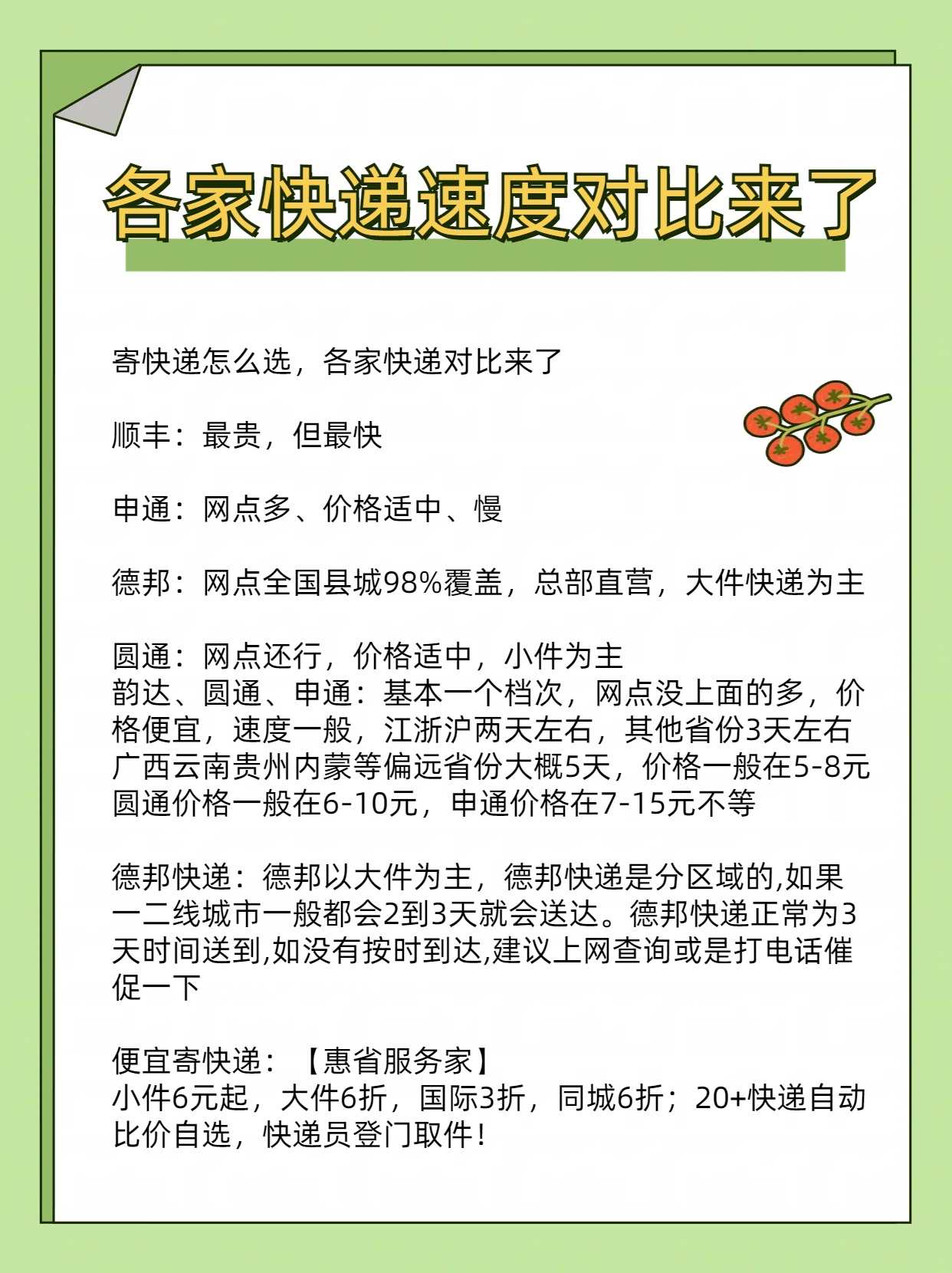 各家快递速度对比来了

寄快递怎么选，各家快递对比来了

顺丰：最贵，但最快

申通：网点多、价格适中、慢

德邦：网点全国县城98%覆盖，总部直营，大件快递为主

圆通：网点还行，价格适中，小件为主
韵达、圆通、申通：基本一个档次，网点没上面的多，价格便宜，速度一般，江浙沪两天左右，其他省份3天左右
广西云南贵州内蒙等偏远省份大概5天，价格一般在5-8元
圆通价格一般在6-10元，申通价格在7-15元不等

德邦快递：德邦以大件为主，德邦快递是分区域的,如果一二线城市一般都会2到3天就会送达。德邦快递正常为3天时间送到,如没有按时到达,建议上网查询或是打电话催促一下

便宜寄快递：【惠省服务家】
小件6元起，大件6折，国际3折，同城6折；20+快递自动比价自选，快递员登门取件！